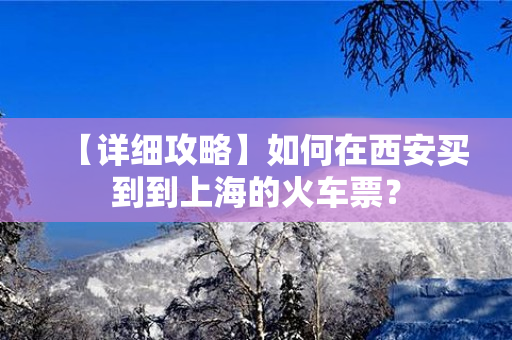 【详细攻略】如何在西安买到到上海的火车票？